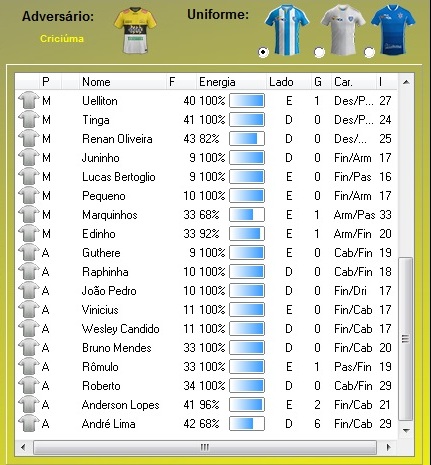 Adversário:

Criciúma

Uniforme:

| P | Nome | F | Energia | Lado | G | Car. | I |
|---|---|---|---|---|---|---|---|
| M | Uelliton | 40 | 100% | E | 1 | Des/P... | 27 |
| M | Tinga | 41 | 100% | D | 0 | Des/P... | 24 |
| M | Renan Oliveira | 43 | 82% | D | 0 | Des/... | 25 |
| M | Juninho | 9 | 100% | D | 0 | Fin/Arm | 17 |
| M | Lucas Bertoglio | 9 | 100% | E | 0 | Fin/Pas | 16 |
| M | Pequeno | 10 | 100% | E | 0 | Fin/Arm | 17 |
| M | Marquinhos | 33 | 68% | E | 1 | Arm/Pas | 33 |
| M | Edinho | 33 | 92% | E | 1 | Arm/Fin | 20 |
| A | Guthere | 9 | 100% | E | 0 | Cab/Fin | 19 |
| A | Raphinha | 10 | 100% | D | 0 | Cab/Fin | 18 |
| A | João Pedro | 10 | 100% | D | 0 | Fin/Dri | 17 |
| A | Vinicius | 11 | 100% | E | 0 | Fin/Cab | 17 |
| A | Wesley Candido | 11 | 100% | D | 0 | Fin/Cab | 17 |
| A | Bruno Mendes | 33 | 100% | D | 0 | Fin/Cab | 20 |
| A | Rômulo | 33 | 100% | E | 1 | Pas/Fin | 19 |
| A | Roberto | 34 | 100% | D | 0 | Cab/Fin | 29 |
| A | Anderson Lopes | 41 | 96% | E | 2 | Fin/Cab | 21 |
| A | André Lima | 42 | 68% | D | 6 | Fin/Cab | 29 |